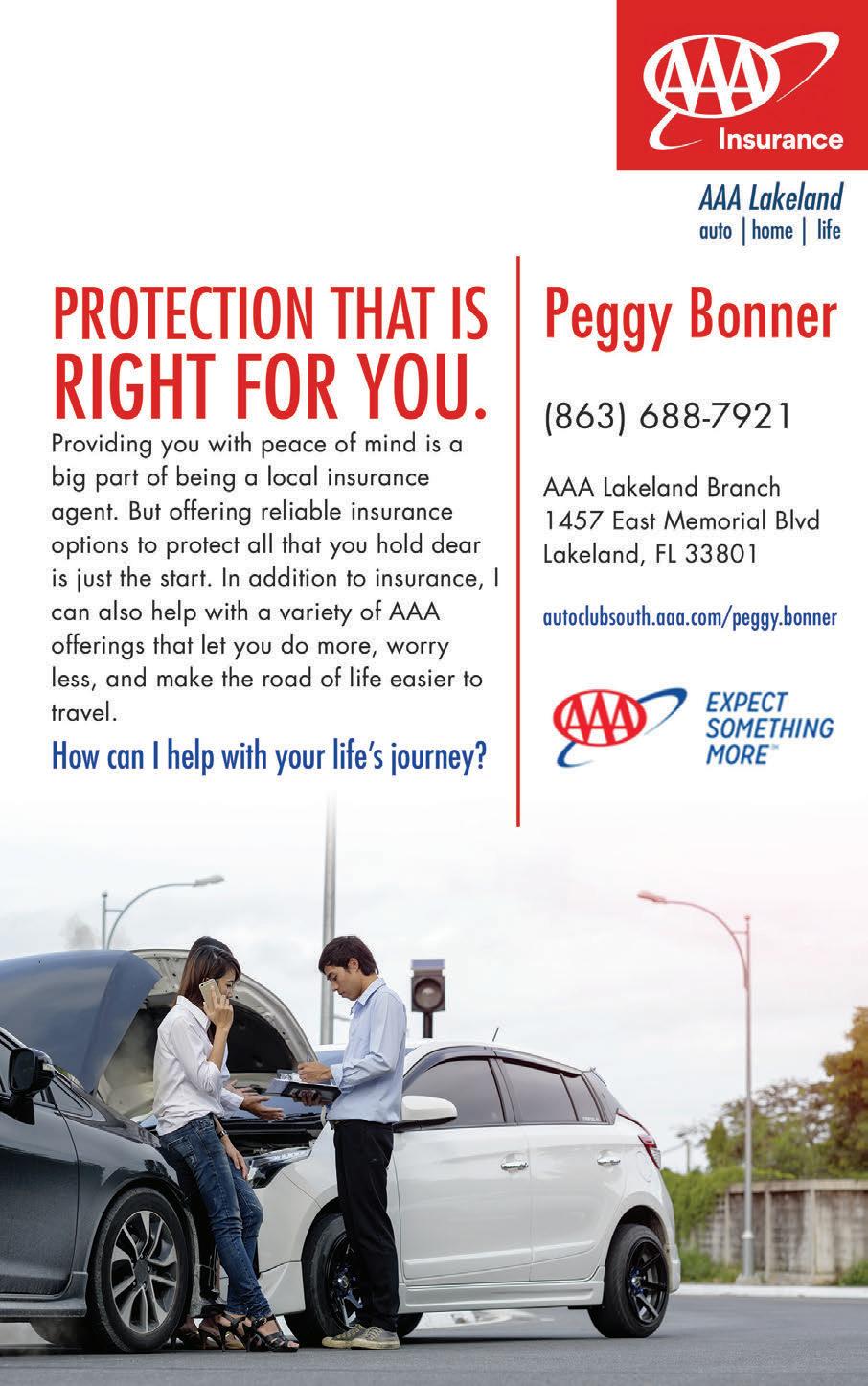 AAA
Insurance

AAA Lakeland
auto | home | life

PROTECTION THAT IS RIGHT FOR YOU.

Providing you with peace of mind is a big part of being a local insurance agent. But offering reliable insurance options to protect all that you hold dear is just the start. In addition to insurance, I can also help with a variety of AAA offerings that let you do more, worry less, and make the road of life easier to travel.

How can I help with your life's journey?

Peggy Bonner

(863) 688-7921

AAA Lakeland Branch
1457 East Memorial Blvd
Lakeland, FL 33801

autoclubsouth.aaa.com/peggy.bonner

AAA

EXPECT SOMETHING MORE™